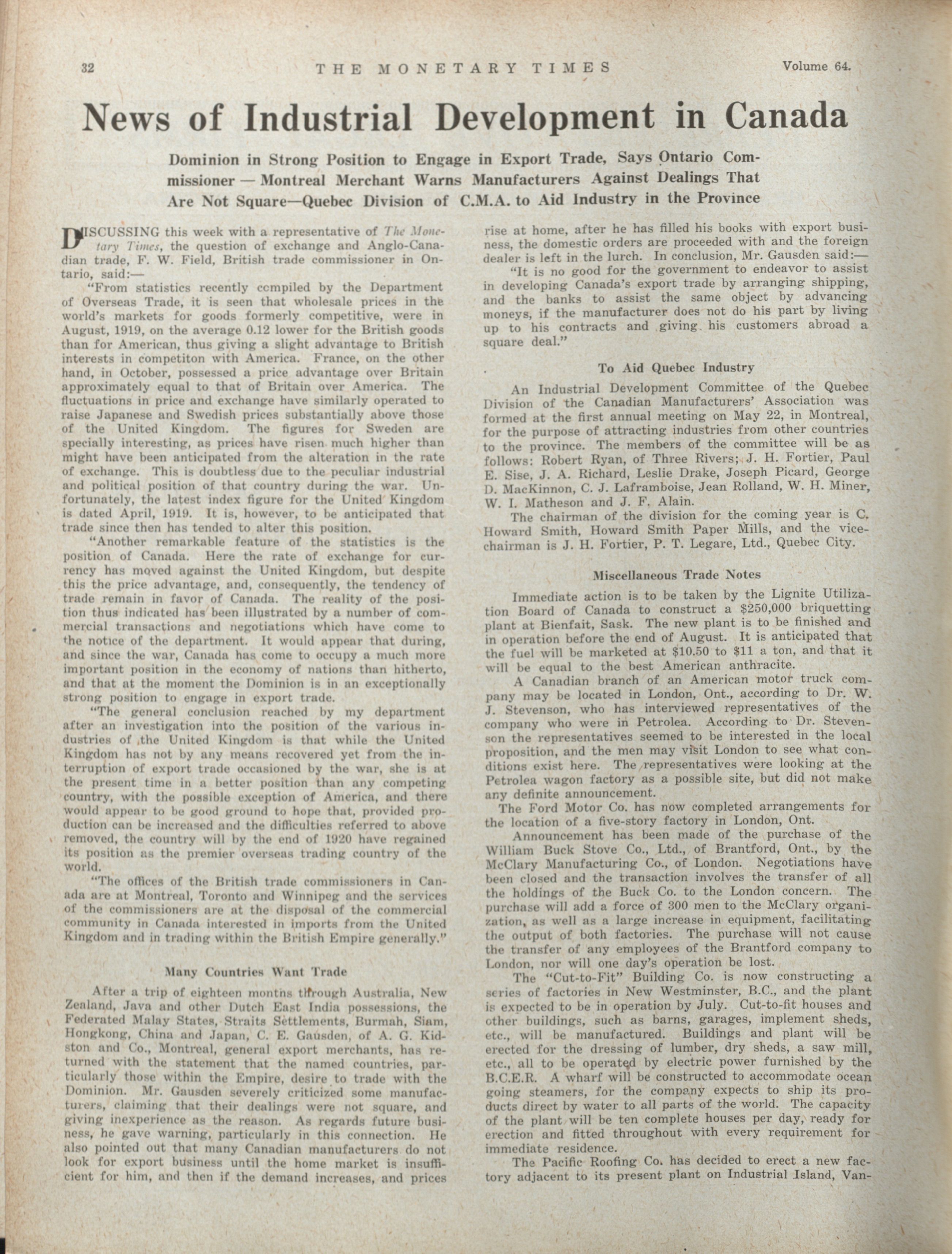 32 THE MONETARY TIMES Volume 64.

News of Industrial Development in Canada

Dominion in Strong Position to Engage in Export Trade, Says Ontario Commissioner — Montreal Merchant Warns Manufacturers Against Dealings That Are Not Square—Quebec Division of C.M.A. to Aid Industry in the Province

DISCUSSING this week with a representative of The Monetary Times, the question of exchange and Anglo-Canadian trade, F. W. Field, British trade commissioner in Ontario, said:—

"From statistics recently compiled by the Department of Overseas Trade, it is seen that wholesale prices in the world's markets for goods formerly competitive, were in August, 1919, on the average 0.12 lower for the British goods than for American, thus giving a slight advantage to British interests in competiton with America. France, on the other hand, in October, possessed a price advantage over Britain approximately equal to that of Britain over America. The fluctuations in price and exchange have similarly operated to raise Japanese and Swedish prices substantially above those of the United Kingdom. The figures for Sweden are specially interesting, as prices have risen much higher than might have been anticipated from the alteration in the rate of exchange. This is doubtless due to the peculiar industrial and political position of that country during the war. Unfortunately, the latest index figure for the United Kingdom is dated April, 1919. It is, however, to be anticipated that trade since then has tended to alter this position.

"Another remarkable feature of the statistics is the position of Canada. Here the rate of exchange for currency has moved against the United Kingdom, but despite this the price advantage, and, consequently, the tendency of trade remain in favor of Canada. The reality of the position thus indicated has been illustrated by a number of commercial transactions and negotiations which have come to the notice of the department. It would appear that during, and since the war, Canada has come to occupy a much more important position in the economy of nations than hitherto, and that at the moment the Dominion is in an exceptionally strong position to engage in export trade.

"The general conclusion reached by my department after an investigation into the position of the various industries of the United Kingdom is that while the United Kingdom has not by any means recovered yet from the interruption of export trade occasioned by the war, she is at the present time in a better position than any competing country, with the possible exception of America, and there would appear to be good ground to hope that, provided production can be increased and the difficulties referred to above removed, the country will by the end of 1920 have regained its position as the premier overseas trading country of the world.

"The offices of the British trade commissioners in Canada are at Montreal, Toronto and Winnipeg and the services of the commissioners are at the disposal of the commercial community in Canada interested in imports from the United Kingdom and in trading within the British Empire generally."

Many Countries Want Trade

After a trip of eighteen months through Australia, New Zealand, Java and other Dutch East India possessions, the Federated Malay States, Straits Settlements, Burmah, Siam, Hongkong, China and Japan, C. E. Gausden, of A. G. Kidston and Co., Montreal, general export merchants, has returned with the statement that the named countries, particularly those within the Empire, desire to trade with the Dominion. Mr. Gausden severely criticized some manufacturers, claiming that their dealings were not square, and giving inexperience as the reason. As regards future business, he gave warning, particularly in this connection. He also pointed out that many Canadian manufacturers do not look for export business until the home market is insufficient for him, and then if the demand increases, and prices rise at home, after he has filled his books with export business, the domestic orders are proceeded with and the foreign dealer is left in the lurch. In conclusion, Mr. Gausden said:—

"It is no good for the government to endeavor to assist in developing Canada's export trade by arranging shipping, and the banks to assist the same object by advancing moneys, if the manufacturer does not do his part by living up to his contracts and giving his customers abroad a square deal."

To Aid Quebec Industry

An Industrial Development Committee of the Quebec Division of the Canadian Manufacturers' Association was formed at the first annual meeting on May 22, in Montreal, for the purpose of attracting industries from other countries to the province. The members of the committee will be as follows: Robert Ryan, of Three Rivers; J. H. Fortier, Paul E. Sise, J. A. Richard, Leslie Drake, Joseph Picard, George D. MacKinnon, C. J. Laframboise, Jean Rolland, W. H. Miner, W. I. Matheson and J. F. Alain.

The chairman of the division for the coming year is C. Howard Smith, Howard Smith Paper Mills, and the vice-chairman is J. H. Fortier, P. T. Legare, Ltd., Quebec City.

Miscellaneous Trade Notes

Immediate action is to be taken by the Lignite Utilization Board of Canada to construct a $250,000 briquetting plant at Bienfait, Sask. The new plant is to be finished and in operation before the end of August. It is anticipated that the fuel will be marketed at $10.50 to $11 a ton, and that it will be equal to the best American anthracite.

A Canadian branch of an American motor truck company may be located in London, Ont., according to Dr. W. J. Stevenson, who has interviewed representatives of the company who were in Petrolea. According to Dr. Stevenson the representatives seemed to be interested in the local proposition, and the men may visit London to see what conditions exist here. The representatives were looking at the Petrolea wagon factory as a possible site, but did not make any definite announcement.

The Ford Motor Co. has now completed arrangements for the location of a five-story factory in London, Ont.

Announcement has been made of the purchase of the William Buck Stove Co., Ltd., of Brantford, Ont., by the McClary Manufacturing Co., of London. Negotiations have been closed and the transaction involves the transfer of all the holdings of the Buck Co. to the London concern. The purchase will add a force of 300 men to the McClary organization, as well as a large increase in equipment, facilitating the output of both factories. The purchase will not cause the transfer of any employees of the Brantford company to London, nor will one day's operation be lost.

The "Cut-to-Fit" Building Co. is now constructing a series of factories in New Westminster, B.C., and the plant is expected to be in operation by July. Cut-to-fit houses and other buildings, such as barns, garages, implement sheds, etc., will be manufactured. Buildings and plant will be erected for the dressing of lumber, dry sheds, a saw mill, etc., all to be operated by electric power furnished by the B.C.E.R. A wharf will be constructed to accommodate ocean going steamers, for the company expects to ship its products direct by water to all parts of the world. The capacity of the plant will be ten complete houses per day, ready for erection and fitted throughout with every requirement for immediate residence.

The Pacific Roofing Co. has decided to erect a new factory adjacent to its present plant on Industrial Island, Van-